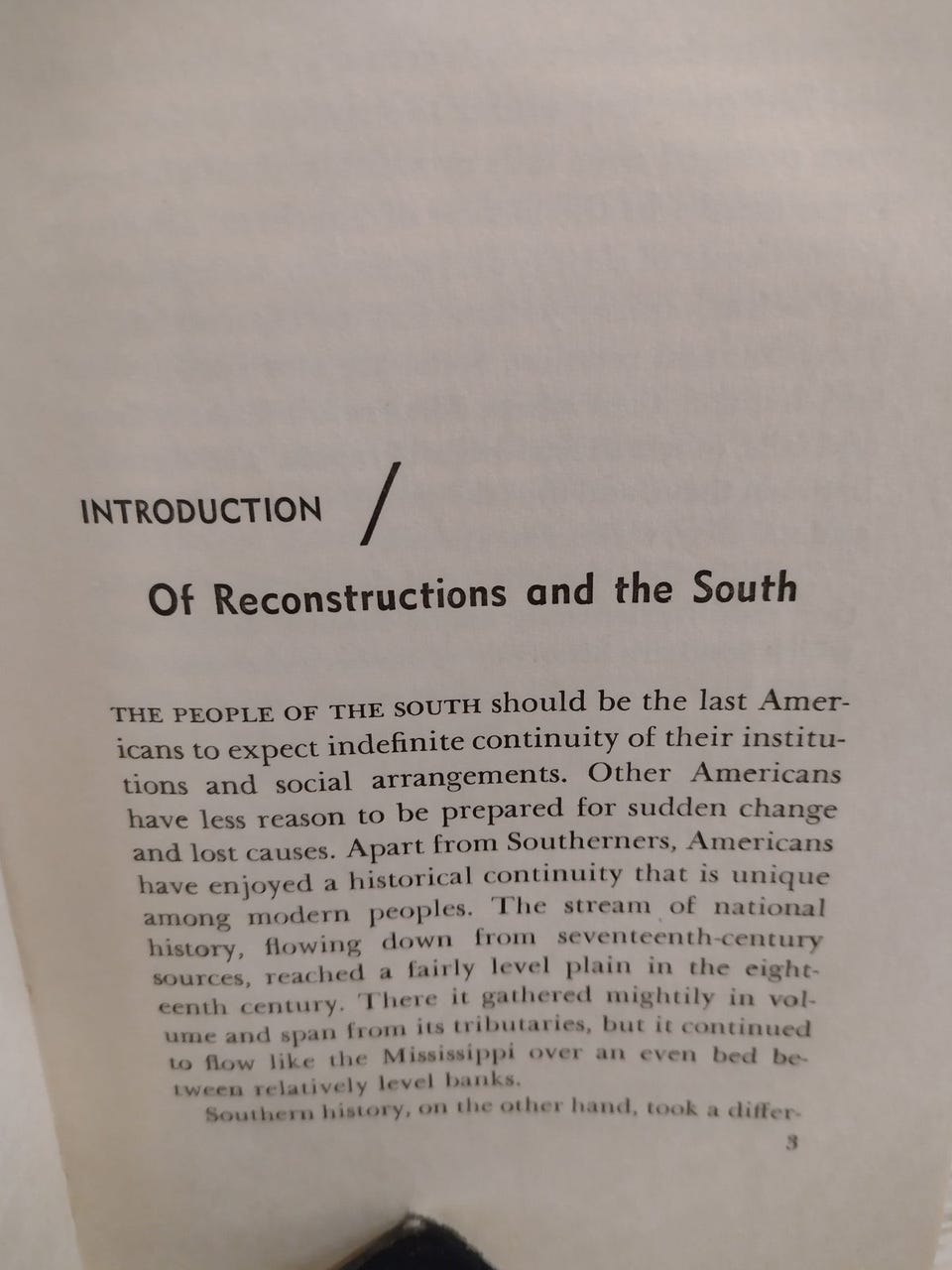 INTRODUCTION /

Of Reconstructions and the South

THE PEOPLE OF THE SOUTH should be the last Americans to expect indefinite continuity of their institutions and social arrangements. Other Americans have less reason to be prepared for sudden change and lost causes. Apart from Southerners, Americans have enjoyed a historical continuity that is unique among modern peoples. The stream of national history, flowing down from seventeenth-century sources, reached a fairly level plain in the eighteenth century. There it gathered mightily in volume and span from its tributaries, but it continued to flow like the Mississippi over an even bed between relatively level banks.

Southern history, on the other hand, took a differ-

3